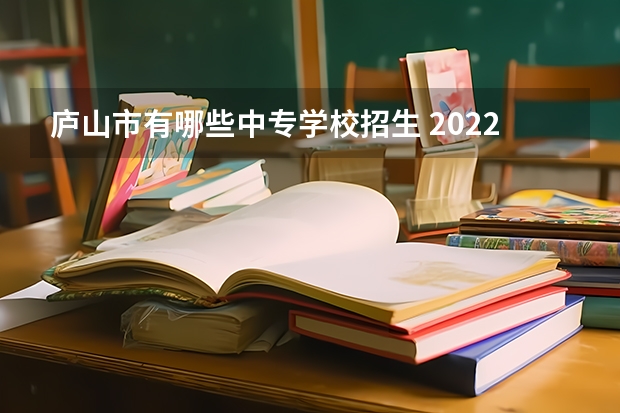 庐山市有哪些中专学校招生 2022